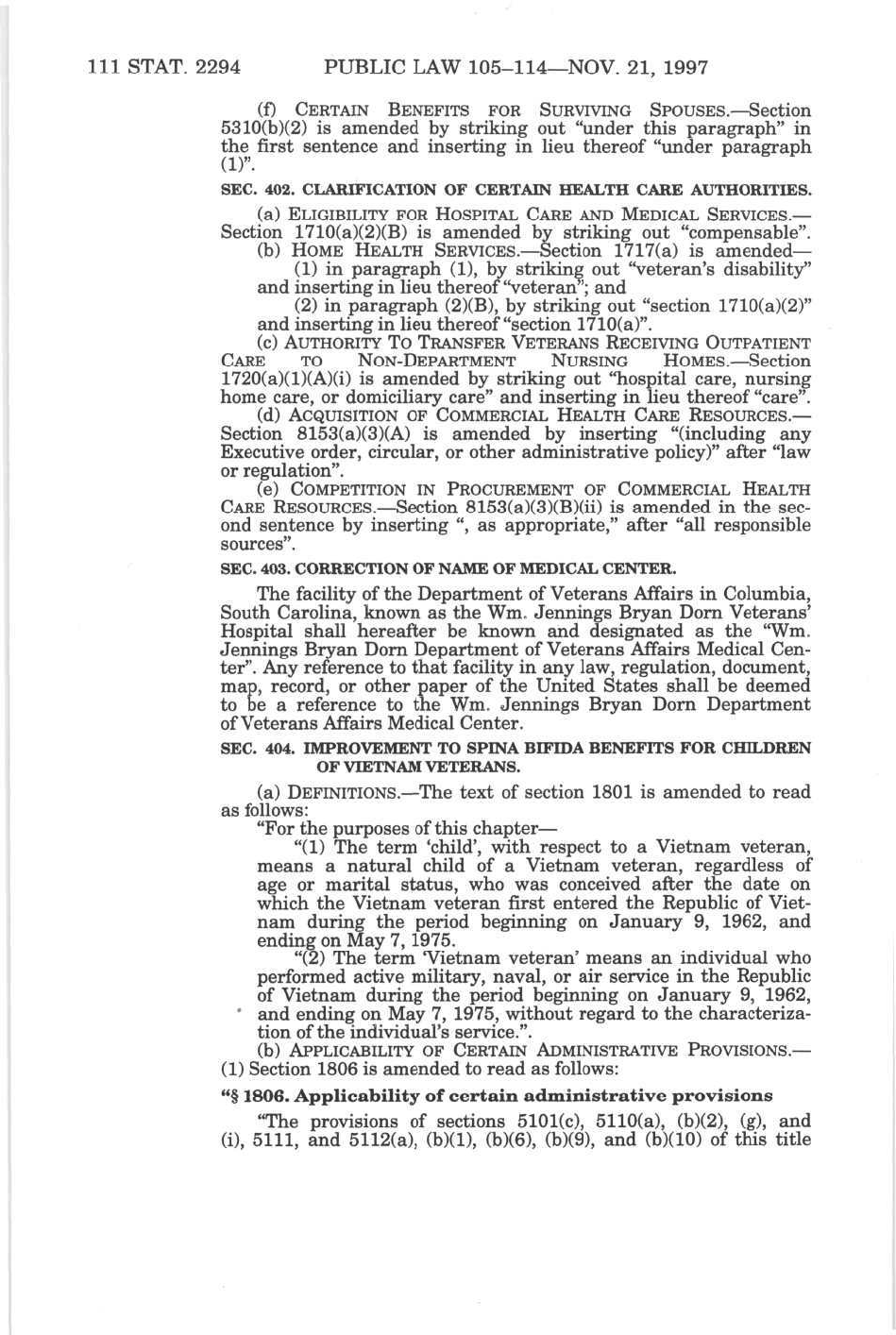 111 STAT. 2294 PUBLIC LAW 105–114—NOV. 21, 1997

(f) CERTAIN BENEFITS FOR SURVIVING SPOUSES.—Section 5310(b)(2) is amended by striking out "under this paragraph" in the first sentence and inserting in lieu thereof "under paragraph (1)".

SEC. 402. CLARIFICATION OF CERTAIN HEALTH CARE AUTHORITIES.

(a) ELIGIBILITY FOR HOSPITAL CARE AND MEDICAL SERVICES.—Section 1710(a)(2)(B) is amended by striking out "compensable".

(b) HOME HEALTH SERVICES.—Section 1717(a) is amended—

(1) in paragraph (1), by striking out "veteran's disability" and inserting in lieu thereof "veteran"; and

(2) in paragraph (2)(B), by striking out "section 1710(a)(2)" and inserting in lieu thereof "section 1710(a)".

(c) AUTHORITY TO TRANSFER VETERANS RECEIVING OUTPATIENT CARE TO NON-DEPARTMENT NURSING HOMES.—Section 1720(a)(1)(A)(i) is amended by striking out "hospital care, nursing home care, or domiciliary care" and inserting in lieu thereof "care".

(d) ACQUISITION OF COMMERCIAL HEALTH CARE RESOURCES.—Section 8153(a)(3)(A) is amended by inserting "(including any Executive order, circular, or other administrative policy)" after "law or regulation".

(e) COMPETITION IN PROCUREMENT OF COMMERCIAL HEALTH CARE RESOURCES.—Section 8153(a)(3)(B)(ii) is amended in the second sentence by inserting ", as appropriate," after "all responsible sources".

SEC. 403. CORRECTION OF NAME OF MEDICAL CENTER.

The facility of the Department of Veterans Affairs in Columbia, South Carolina, known as the Wm. Jennings Bryan Dorn Veterans' Hospital shall hereafter be known and designated as the "Wm. Jennings Bryan Dorn Department of Veterans Affairs Medical Center". Any reference to that facility in any law, regulation, document, map, record, or other paper of the United States shall be deemed to be a reference to the Wm. Jennings Bryan Dorn Department of Veterans Affairs Medical Center.

SEC. 404. IMPROVEMENT TO SPINA BIFIDA BENEFITS FOR CHILDREN OF VIETNAM VETERANS.

(a) DEFINITIONS.—The text of section 1801 is amended to read as follows:

"For the purposes of this chapter—

"(1) The term 'child', with respect to a Vietnam veteran, means a natural child of a Vietnam veteran, regardless of age or marital status, who was conceived after the date on which the Vietnam veteran first entered the Republic of Vietnam during the period beginning on January 9, 1962, and ending on May 7, 1975.

"(2) The term 'Vietnam veteran' means an individual who performed active military, naval, or air service in the Republic of Vietnam during the period beginning on January 9, 1962, and ending on May 7, 1975, without regard to the characterization of the individual's service.".

(b) APPLICABILITY OF CERTAIN ADMINISTRATIVE PROVISIONS.—(1) Section 1806 is amended to read as follows:

"§ 1806. Applicability of certain administrative provisions

"The provisions of sections 5101(c), 5110(a), (b)(2), (g), and (i), 5111, and 5112(a), (b)(1), (b)(6), (b)(9), and (b)(10) of this title